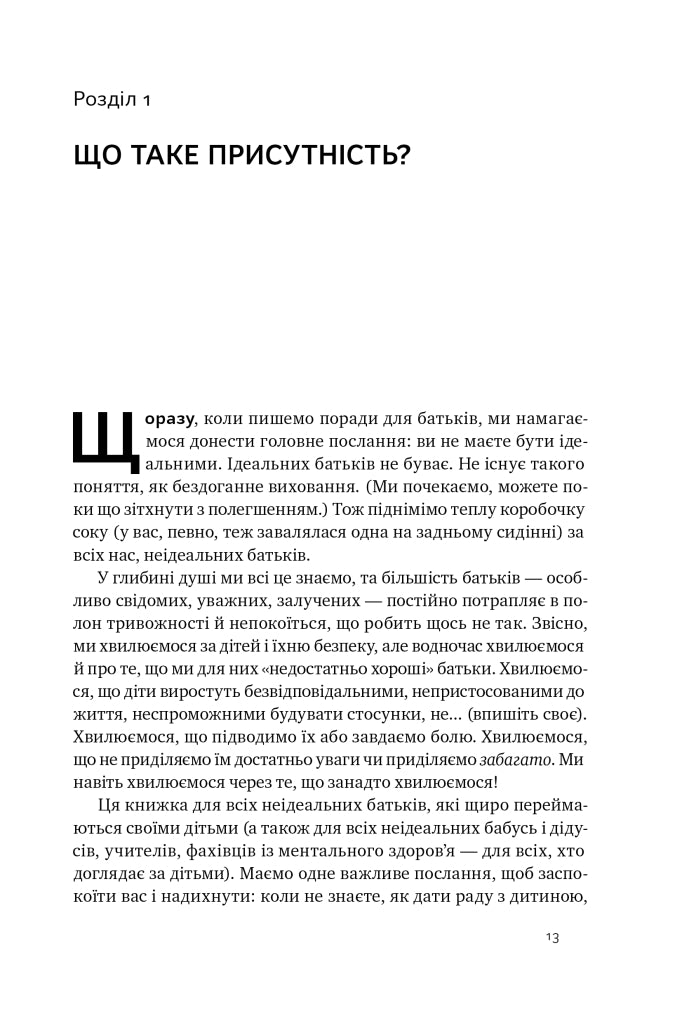 Розділ 1

ЩО ТАКЕ ПРИСУТНІСТЬ?

Щоразу, коли пишемо поради для батьків, ми намагаємося донести головне послання: ви не маєте бути ідеальними. Ідеальних батьків не буває. Не існує такого поняття, як бездоганне виховання. (Ми почекаємо, можете поки що зітхнути з полегшенням.) Тож піднімімо теплу коробочку соку (у вас, певно, теж завалялася одна на задньому сидінні) за всіх нас, неідеальних батьків.

У глибині душі ми всі це знаємо, та більшість батьків — особливо свідомих, уважних, залучених — постійно потрапляє в полон тривожності й непокоїться, що робить щось не так. Звісно, ми хвилюємося за дітей і їхню безпеку, але водночас хвилюємося й про те, що ми для них «недостатньо хороші» батьки. Хвилюємося, що діти виростуть безвідповідальними, непристосованими до життя, неспроможними будувати стосунки, не... (впишіть своє). Хвилюємося, що підводимо їх або завдаємо болю. Хвилюємося, що не приділяємо їм достатньо уваги чи приділяємо забагато. Ми навіть хвилюємося через те, що занадто хвилюємося!

Ця книжка для всіх неідеальних батьків, які щиро переймаються своїми дітьми (а також для всіх неідеальних бабусь і дідусів, учителів, фахівців із ментального здоров'я — для всіх, хто доглядає за дітьми). Маємо одне важливе послання, щоб заспокоїти вас і надихнути: коли не знаєте, як дати раду з дитиною,

13